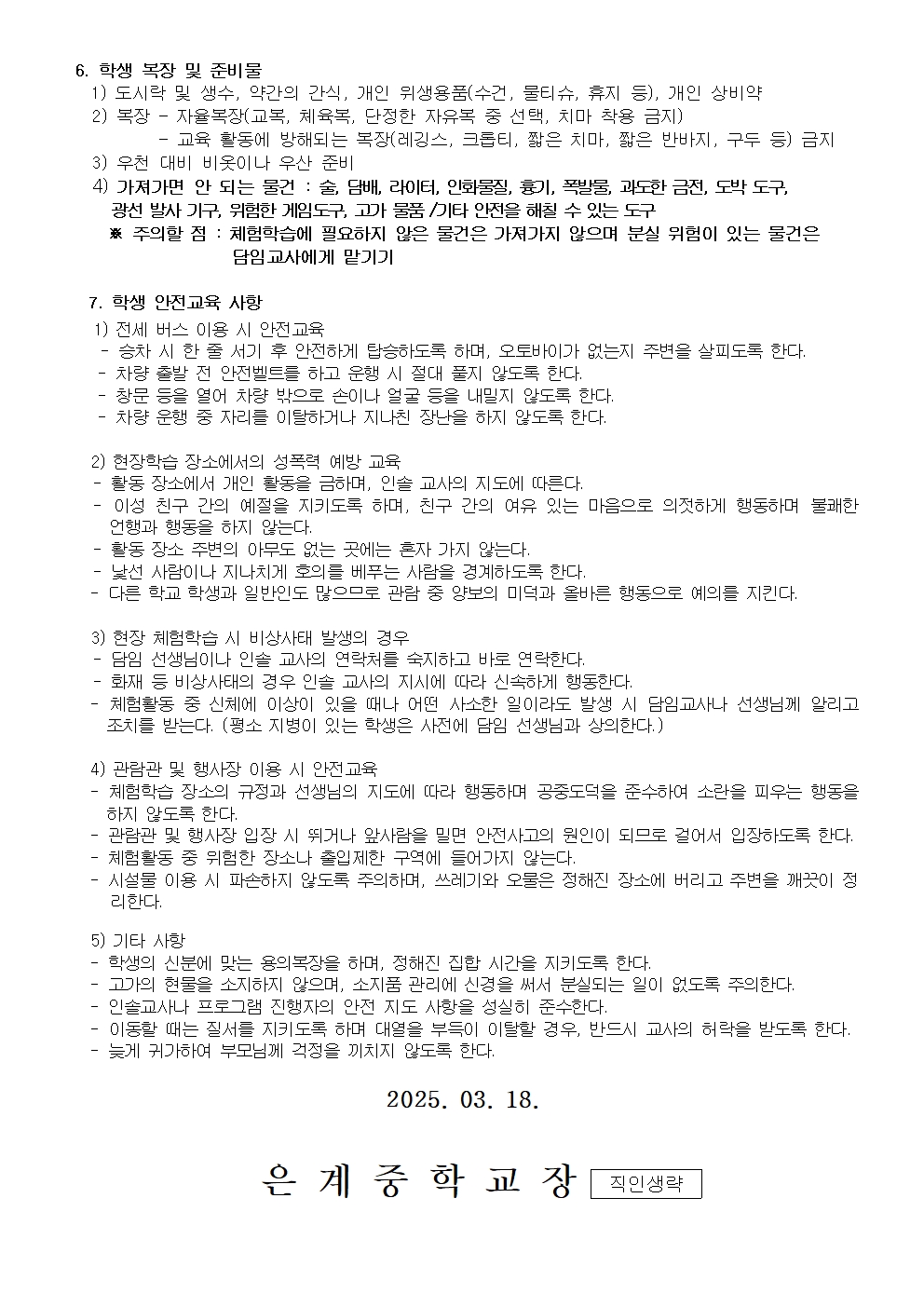 6. 학생 복장 및 준비물
1) 도시락 및 생수, 약간의 간식, 개인 위생용품(수건, 물티슈, 휴지 등), 개인 상비약
2) 복장 - 자율복장(교복, 체육복, 단정한 자유복 중 선택, 치마 착용 금지)
- 교육 활동에 방해되는 복장(레깅스, 크롭티, 짧은 치마, 짧은 반바지, 구두 등) 금지
3) 우천 대비 비옷이나 우산 준비
4) 가져가면 안 되는 물건 : 술, 담배, 라이터, 인화물질, 흉기, 폭발물, 과도한 금전, 도박 도구, 광선 발사 기구, 위험한 게임도구, 고가 물품 /기타 안전을 해칠 수 있는 도구
※ 주의할 점 : 체험학습에 필요하지 않은 물건은 가져가지 않으며 분실 위험이 있는 물건은 담임교사에게 맡기기

7. 학생 안전교육 사항
1) 전세 버스 이용 시 안전교육
- 승차 시 한 줄 서기 후 안전하게 탑승하도록 하며, 오토바이가 없는지 주변을 살피도록 한다.
- 차량 출발 전 안전벨트를 하고 운행 시 절대 풀지 않도록 한다.
- 창문 등을 열어 차량 밖으로 손이나 얼굴 등을 내밀지 않도록 한다.
- 차량 운행 중 자리를 이탈하거나 지나친 장난을 하지 않도록 한다.

2) 현장학습 장소에서의 성폭력 예방 교육
- 활동 장소에서 개인 활동을 금하며, 인솔 교사의 지도에 따른다.
- 이성 친구 간의 예절을 지키도록 하며, 친구 간의 여유 있는 마음으로 의젓하게 행동하며 불쾌한 언행과 행동을 하지 않는다.
- 활동 장소 주변의 아무도 없는 곳에는 혼자 가지 않는다.
- 낯선 사람이나 지나치게 호의를 베푸는 사람을 경계하도록 한다.
- 다른 학교 학생과 일반인도 많으므로 관람 중 양보의 미덕과 올바른 행동으로 예의를 지킨다.

3) 현장 체험학습 시 비상사태 발생의 경우
- 담임 선생님이나 인솔 교사의 연락처를 숙지하고 바로 연락한다.
- 화재 등 비상사태의 경우 인솔 교사의 지시에 따라 신속하게 행동한다.
- 체험활동 중 신체에 이상이 있을 때나 어떤 사소한 일이라도 발생 시 담임교사나 선생님께 알리고 조치를 받는다. (평소 지병이 있는 학생은 사전에 담임 선생님과 상의한다.)

4) 관람관 및 행사장 이용 시 안전교육
- 체험학습 장소의 규정과 선생님의 지도에 따라 행동하며 공중도덕을 준수하여 소란을 피우는 행동을 하지 않도록 한다.
- 관람관 및 행사장 입장 시 뛰거나 앞사람을 밀면 안전사고의 원인이 되므로 걸어서 입장하도록 한다.
- 체험활동 중 위험한 장소나 출입제한 구역에 들어가지 않는다.
- 시설물 이용 시 파손하지 않도록 주의하며, 쓰레기와 오물은 정해진 장소에 버리고 주변을 깨끗이 정리한다.

5) 기타 사항
- 학생의 신분에 맞는 용의복장을 하며, 정해진 집합 시간을 지키도록 한다.
- 고가의 현물을 소지하지 않으며, 소지품 관리에 신경을 써서 분실되는 일이 없도록 주의한다.
- 인솔교사나 프로그램 진행자의 안전 지도 사항을 성실히 준수한다.
- 이동할 때는 질서를 지키도록 하며 대열을 부득이 이탈할 경우, 반드시 교사의 허락을 받도록 한다.
- 늦게 귀가하여 부모님께 걱정을 끼치지 않도록 한다.

2025. 03. 18.

은 계 중 학 교 장 직인생략